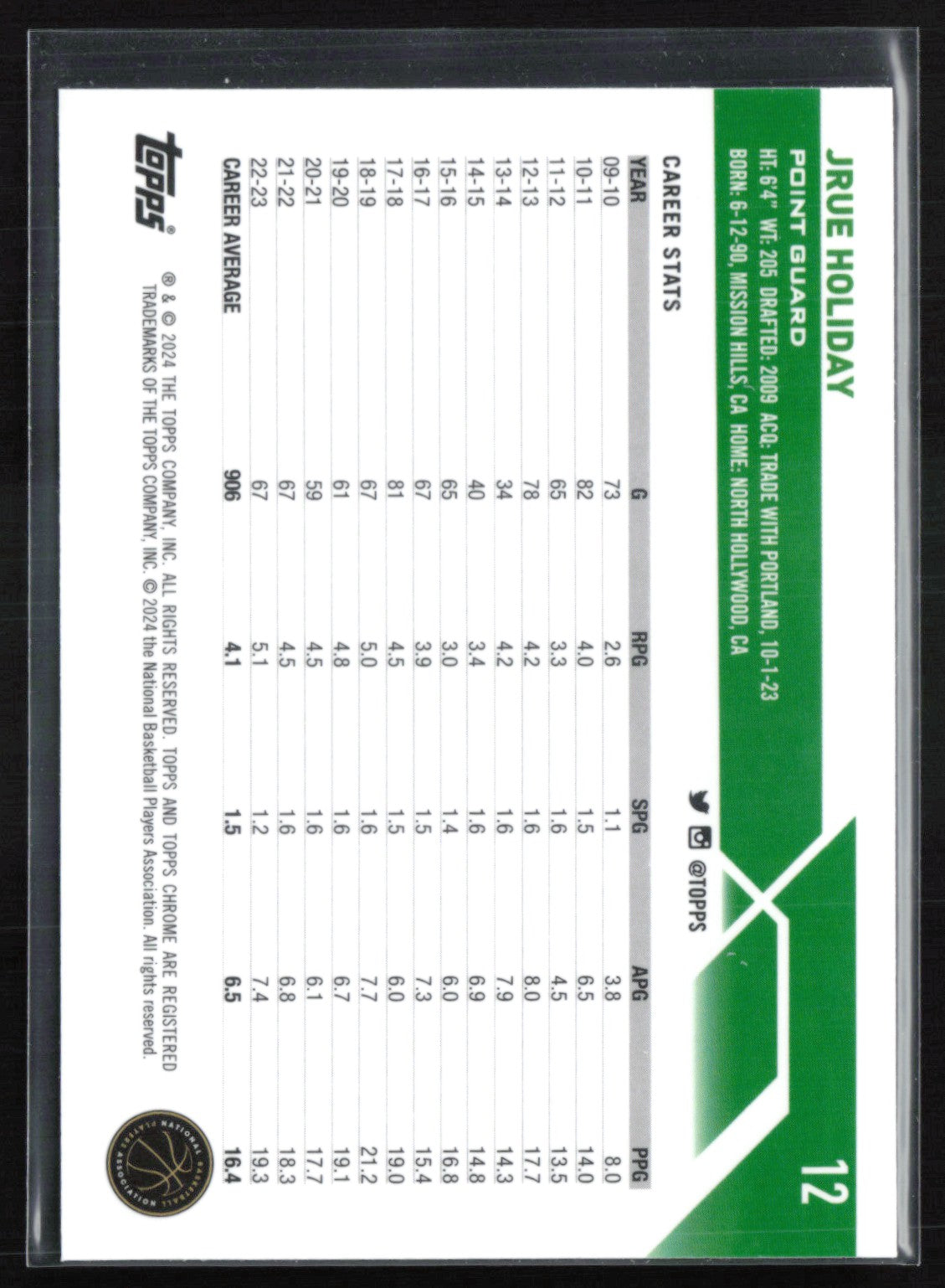 JRUE HOLIDAY

12

POINT GUARD

HT: 6'4" WT: 205 DRAFTED: 2009 ACQ: TRADE WITH PORTLAND, 10-1-23
BORN: 6-12-90, MISSION HILLS, CA HOME: NORTH HOLLYWOOD, CA

@TOPPS

CAREER STATS

| YEAR | G | RPG | SPG | APG | PPG |
|---|---|---|---|---|---|
| 09-10 | 73 | 2.6 | 1.1 | 3.8 | 8.0 |
| 10-11 | 82 | 4.0 | 1.5 | 6.5 | 14.0 |
| 11-12 | 65 | 3.3 | 1.6 | 4.5 | 13.5 |
| 12-13 | 78 | 4.2 | 1.6 | 8.0 | 17.7 |
| 13-14 | 34 | 4.2 | 1.6 | 7.9 | 14.3 |
| 14-15 | 40 | 3.4 | 1.6 | 6.9 | 14.8 |
| 15-16 | 65 | 3.0 | 1.4 | 6.0 | 16.8 |
| 16-17 | 67 | 3.9 | 1.5 | 7.3 | 15.4 |
| 17-18 | 81 | 4.5 | 1.5 | 6.0 | 19.0 |
| 18-19 | 67 | 5.0 | 1.6 | 7.7 | 21.2 |
| 19-20 | 61 | 4.8 | 1.6 | 6.7 | 19.1 |
| 20-21 | 59 | 4.5 | 1.6 | 6.1 | 17.7 |
| 21-22 | 67 | 4.5 | 1.6 | 6.8 | 18.3 |
| 22-23 | 67 | 5.1 | 1.2 | 7.4 | 19.3 |
| CAREER AVERAGE | 906 | 4.1 | 1.5 | 6.5 | 16.4 |

topps®

® & © 2024 THE TOPPS COMPANY, INC. ALL RIGHTS RESERVED. TOPPS AND TOPPS CHROME ARE REGISTERED TRADEMARKS OF THE TOPPS COMPANY, INC. © 2024 the National Basketball Players Association. All rights reserved.